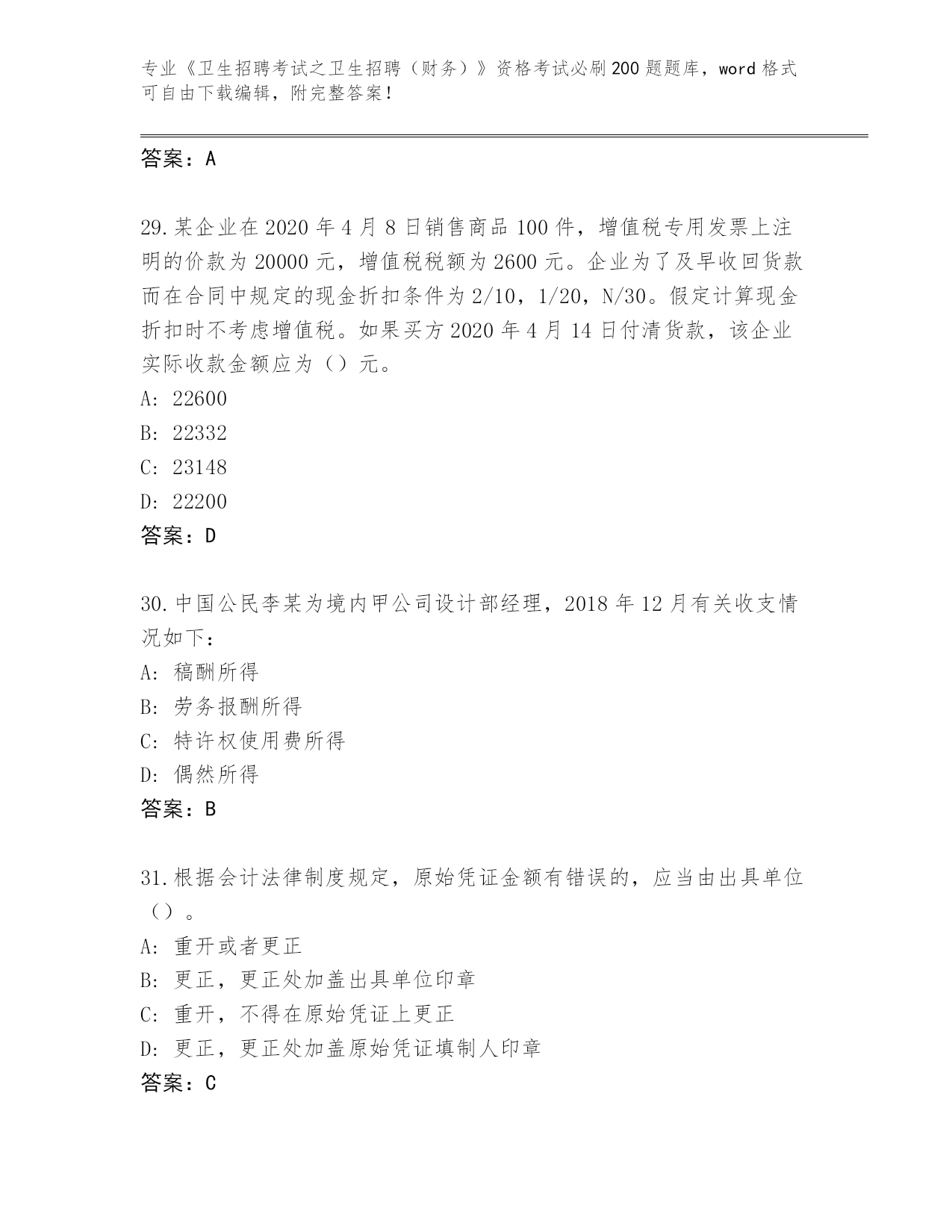 专业《卫生招聘考试之卫生招聘（财务）》资格考试必刷200题题库，word格式可自由下载编辑，附完整答案！

答案：A

29.某企业在2020年4月8日销售商品100件，增值税专用发票上注明的价款为20000元，增值税税额为2600元。企业为了及早收回货款而在合同中规定的现金折扣条件为2/10，1/20，N/30。假定计算现金折扣时不考虑增值税。如果买方2020年4月14日付清货款，该企业实际收款金额应为（）元。
A: 22600
B: 22332
C: 23148
D: 22200
答案：D

30.中国公民李某为境内甲公司设计部经理，2018年12月有关收支情况如下：
A: 稿酬所得
B: 劳务报酬所得
C: 特许权使用费所得
D: 偶然所得
答案：B

31.根据会计法律制度规定，原始凭证金额有错误的，应当由出具单位（）。
A: 重开或者更正
B: 更正，更正处加盖出具单位印章
C: 重开，不得在原始凭证上更正
D: 更正，更正处加盖原始凭证填制人印章
答案：C